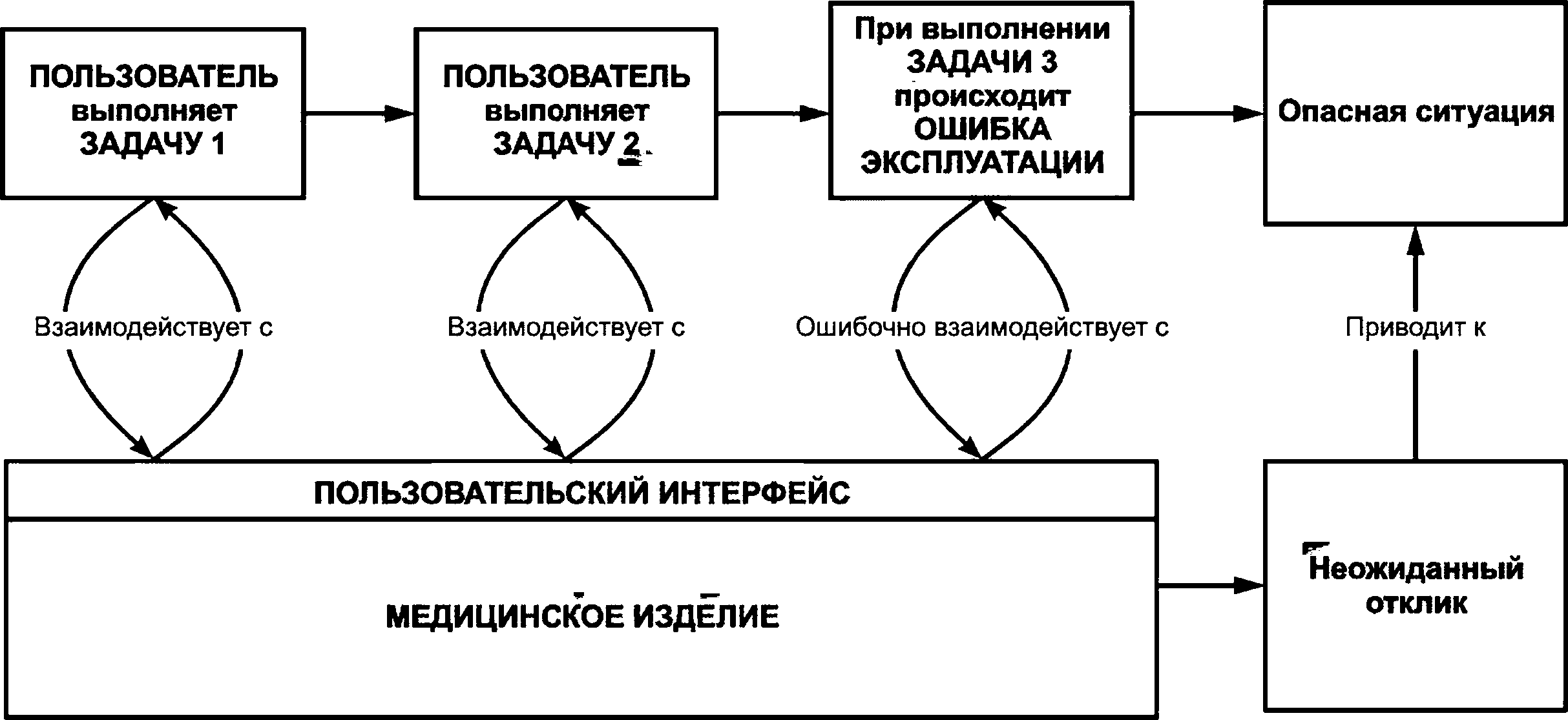 ПОЛЬЗОВАТЕЛЬ выполняет ЗАДАЧУ 1

ПОЛЬЗОВАТЕЛЬ выполняет ЗАДАЧУ 2

При выполнении ЗАДАЧИ 3 происходит ОШИБКА ЭКСПЛУАТАЦИИ

Опасная ситуация

Взаимодействует с

Взаимодействует с

Ошибочно взаимодействует с

Приводит к

ПОЛЬЗОВАТЕЛЬСКИЙ ИНТЕРФЕЙС

МЕДИЦИНСКОЕ ИЗДЕЛИЕ

Неожиданный отклик